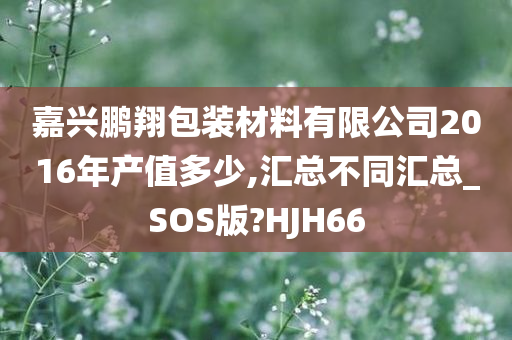 嘉兴鹏翔包装材料有限公司2016年产值多少,汇总不同汇总_SOS版?HJH66